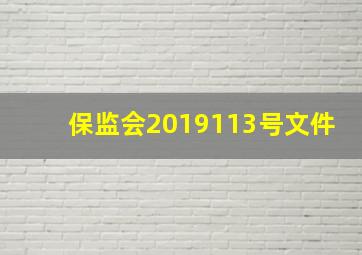 保监会2019113号文件